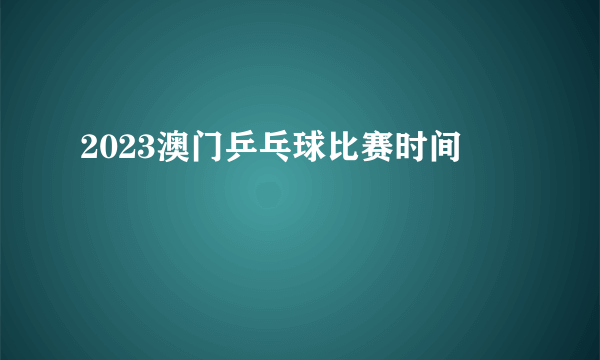 2023澳门乒乓球比赛时间